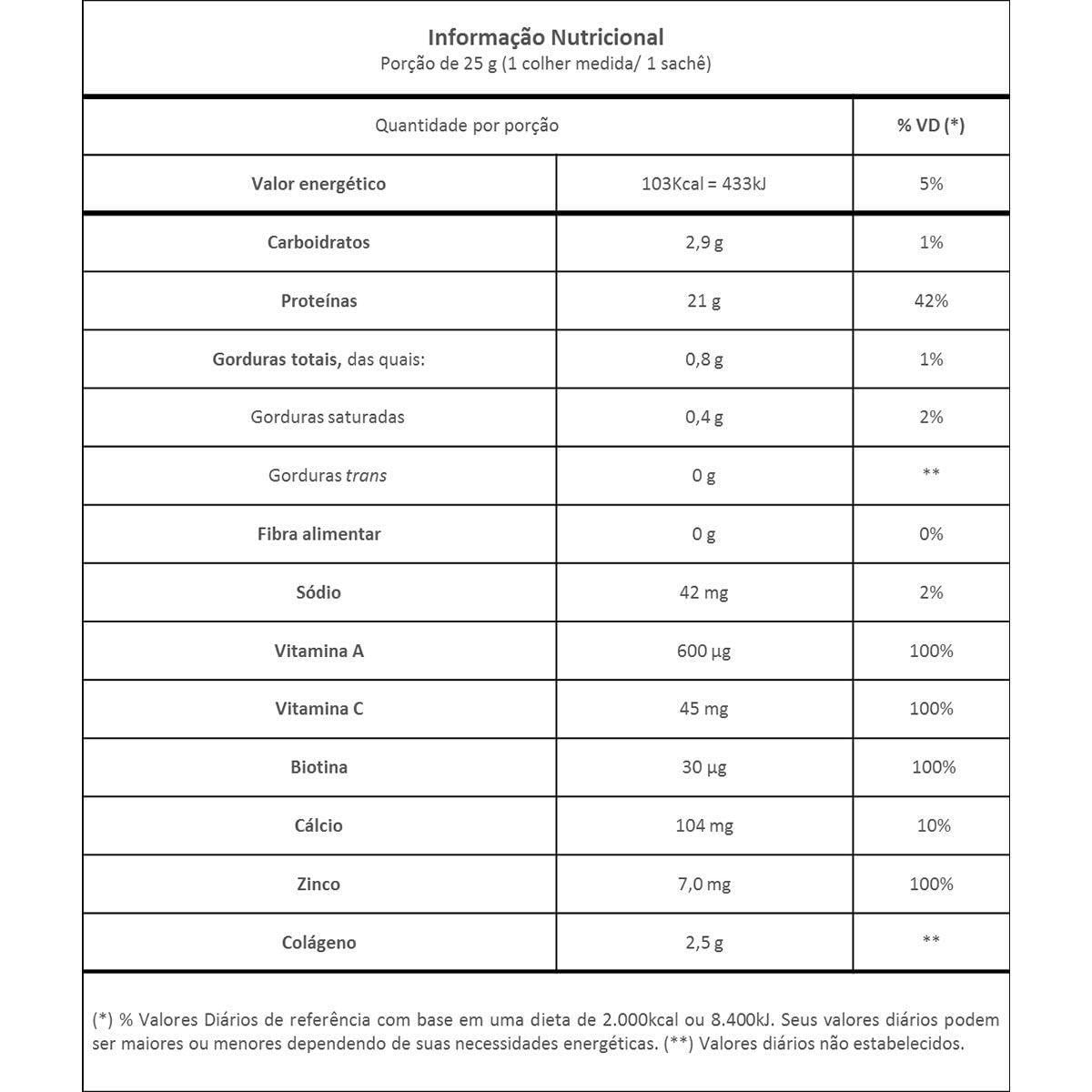 Informação Nutricional
Porção de 25 g (1 colher medida/ 1 sachê)

| Quantidade por porção | | % VD (*) |
|---|---|---|
| Valor energético | 103Kcal = 433kJ | 5% |
| Carboidratos | 2,9 g | 1% |
| Proteínas | 21 g | 42% |
| Gorduras totais, das quais: | 0,8 g | 1% |
| Gorduras saturadas | 0,4 g | 2% |
| Gorduras trans | 0 g | ** |
| Fibra alimentar | 0 g | 0% |
| Sódio | 42 mg | 2% |
| Vitamina A | 600 µg | 100% |
| Vitamina C | 45 mg | 100% |
| Biotina | 30 µg | 100% |
| Cálcio | 104 mg | 10% |
| Zinco | 7,0 mg | 100% |
| Colágeno | 2,5 g | ** |

(*) % Valores Diários de referência com base em uma dieta de 2.000kcal ou 8.400kJ. Seus valores diários podem ser maiores ou menores dependendo de suas necessidades energéticas. (**) Valores diários não estabelecidos.